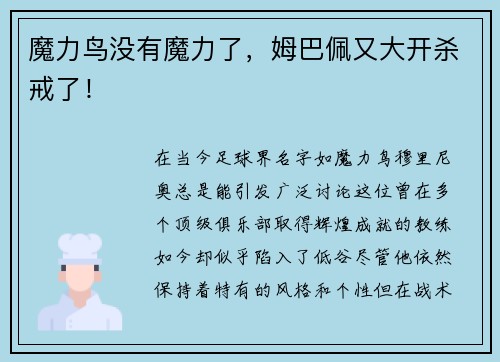 魔力鸟没有魔力了，姆巴佩又大开杀戒了！

在当今足球界名字如魔力鸟穆里尼奥总是能引发广泛讨论这位曾在多个顶级俱乐部取得辉煌成就的教练如今却似乎陷入了低谷尽管他依然保持着特有的风格和个性但在战术